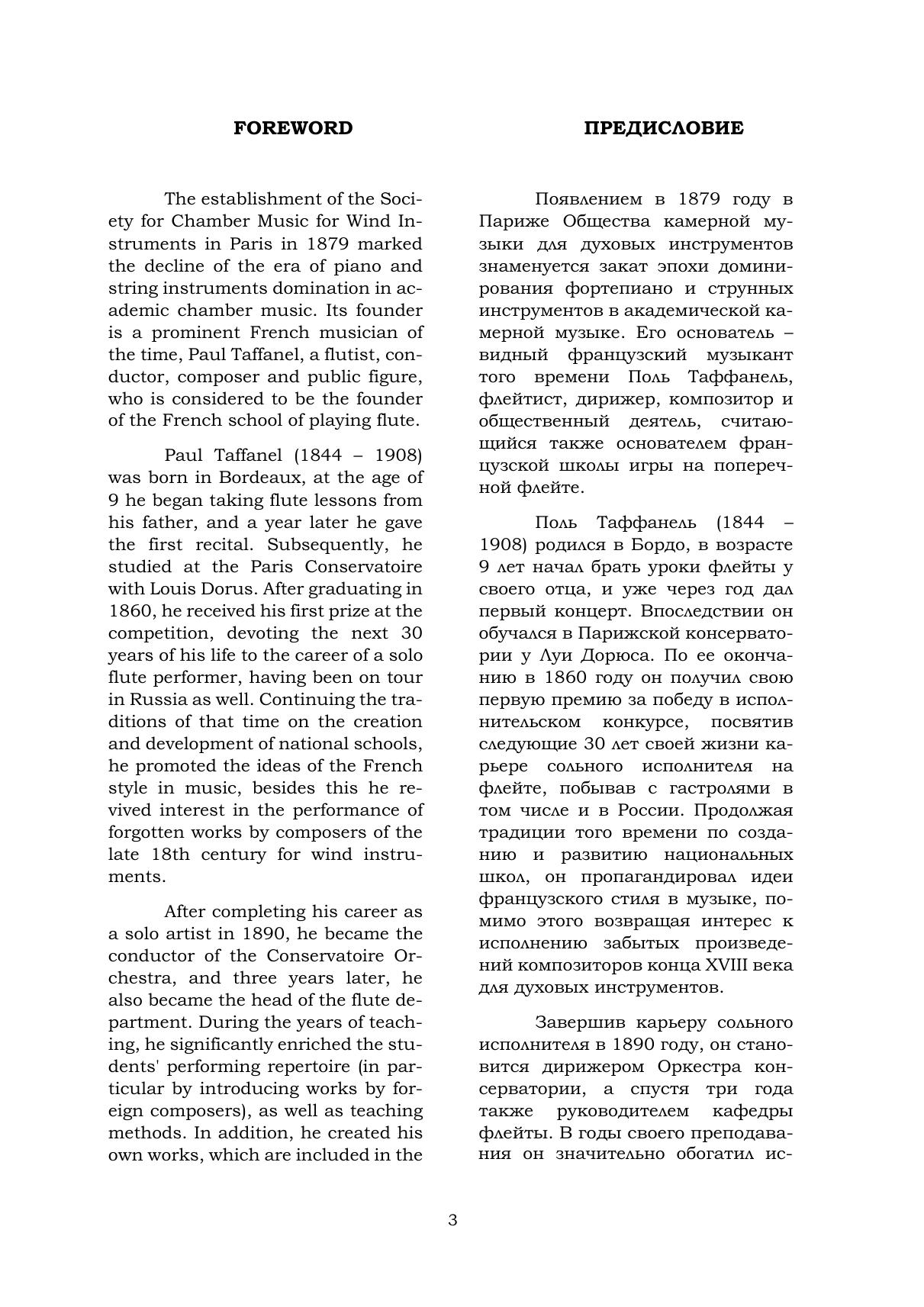 FOREWORD

The establishment of the Society for Chamber Music for Wind Instruments in Paris in 1879 marked the decline of the era of piano and string instruments domination in academic chamber music. Its founder is a prominent French musician of the time, Paul Taffanel, a flutist, conductor, composer and public figure, who is considered to be the founder of the French school of playing flute.

Paul Taffanel (1844 – 1908) was born in Bordeaux, at the age of 9 he began taking flute lessons from his father, and a year later he gave the first recital. Subsequently, he studied at the Paris Conservatoire with Louis Dorus. After graduating in 1860, he received his first prize at the competition, devoting the next 30 years of his life to the career of a solo flute performer, having been on tour in Russia as well. Continuing the traditions of that time on the creation and development of national schools, he promoted the ideas of the French style in music, besides this he revived interest in the performance of forgotten works by composers of the late 18th century for wind instruments.

After completing his career as a solo artist in 1890, he became the conductor of the Conservatoire Orchestra, and three years later, he also became the head of the flute department. During the years of teaching, he significantly enriched the students' performing repertoire (in particular by introducing works by foreign composers), as well as teaching methods. In addition, he created his own works, which are included in the

ПРЕДИСЛОВИЕ

Появлением в 1879 году в Париже Общества камерной музыки для духовых инструментов знаменуется закат эпохи доминирования фортепиано и струнных инструментов в академической камерной музыке. Его основатель – видный французский музыкант того времени Поль Таффанель, флейтист, дирижер, композитор и общественный деятель, считающийся также основателем французской школы игры на поперечной флейте.

Поль Таффанель (1844 – 1908) родился в Бордо, в возрасте 9 лет начал брать уроки флейты у своего отца, и уже через год дал первый концерт. Впоследствии он обучался в Парижской консерватории у Луи Дорюса. По ее окончанию в 1860 году он получил свою первую премию за победу в исполнительском конкурсе, посвятив следующие 30 лет своей жизни карьере сольного исполнителя на флейте, побывав с гастролями в том числе и в России. Продолжая традиции того времени по созданию и развитию национальных школ, он пропагандировал идеи французского стиля в музыке, помимо этого возвращая интерес к исполнению забытых произведений композиторов конца XVIII века для духовых инструментов.

Завершив карьеру сольного исполнителя в 1890 году, он становится дирижером Оркестра консерватории, а спустя три года также руководителем кафедры флейты. В годы своего преподавания он значительно обогатил ис-

3